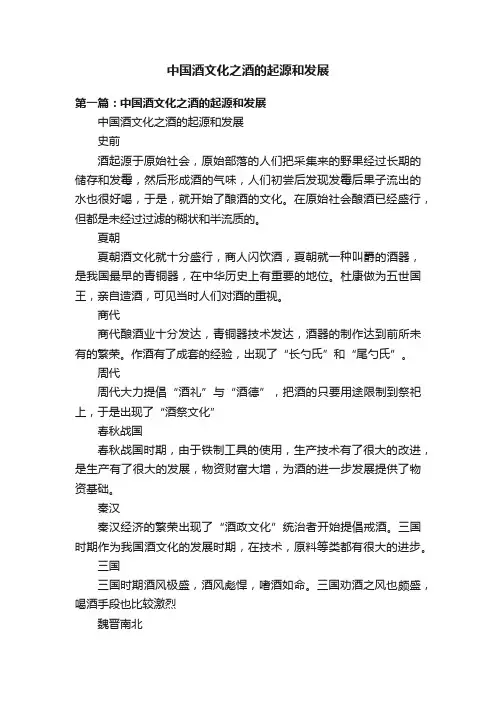 中国酒文化之酒的起源和发展

第一篇：中国酒文化之酒的起源和发展

中国酒文化之酒的起源和发展

史前

酒起源于原始社会，原始部落的人们把采集来的野果经过长期的储存和发霉，然后形成酒的气味，人们初尝后发现发霉后果子流出的水也很好喝，于是，就开始了酿酒的文化。在原始社会酿酒已经盛行，但都是未经过过滤的糊状和半流质的。

夏朝

夏朝酒文化就十分盛行，商人闪饮酒，夏朝就一种叫爵的酒器，是我国最早的青铜器，在中华历史上有重要的地位。杜康做为五世国王，亲自造酒，可见当时人们对酒的重视。

商代

商代酿酒业十分发达，青铜器技术发达，酒器的制作达到前所未有的繁荣。作酒有了成套的经验，出现了“长勺氏”和“尾勺氏”。

周代

周代大力提倡“酒礼”与“酒德”，把酒的只要用途限制到祭祀上，于是出现了“酒祭文化”

春秋战国

春秋战国时期，由于铁制工具的使用，生产技术有了很大的改进，是生产有了很大的发展，物资财富大增，为酒的进一步发展提供了物资基础。

秦汉

秦汉经济的繁荣出现了“酒政文化”统治者开始提倡戒酒。三国时期作为我国酒文化的发展时期，在技术，原料等类都有很大的进步。

三国

三国时期酒风极盛，酒风彪悍，嗜酒如命。三国劝酒之风也颇盛，喝酒手段也比较激烈

魏晋南北